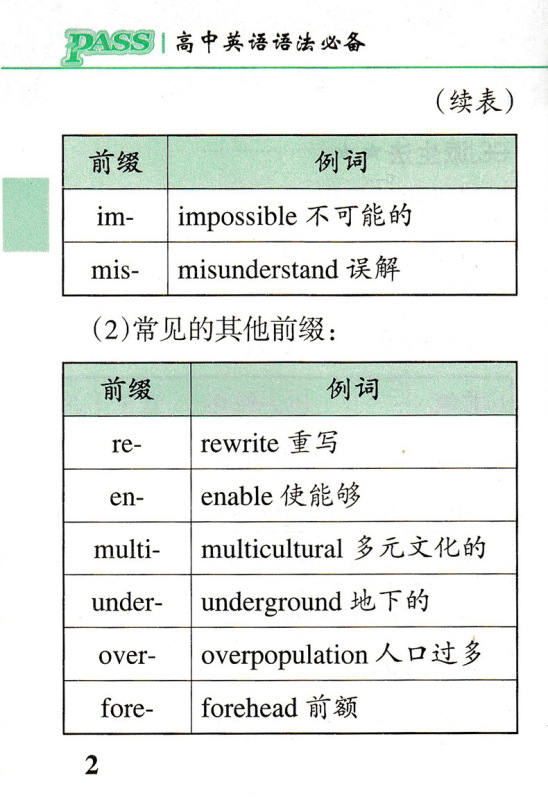 PASS | 高中英语语法必备

（续表）

| 前缀 | 例词 |
|---|---|
| im- | impossible 不可能的 |
| mis- | misunderstand 误解 |

(2)常见的其他前缀：

| 前缀 | 例词 |
|---|---|
| re- | rewrite 重写 |
| en- | enable 使能够 |
| multi- | multicultural 多元文化的 |
| under- | underground 地下的 |
| over- | overpopulation 人口过多 |
| fore- | forehead 前额 |

2